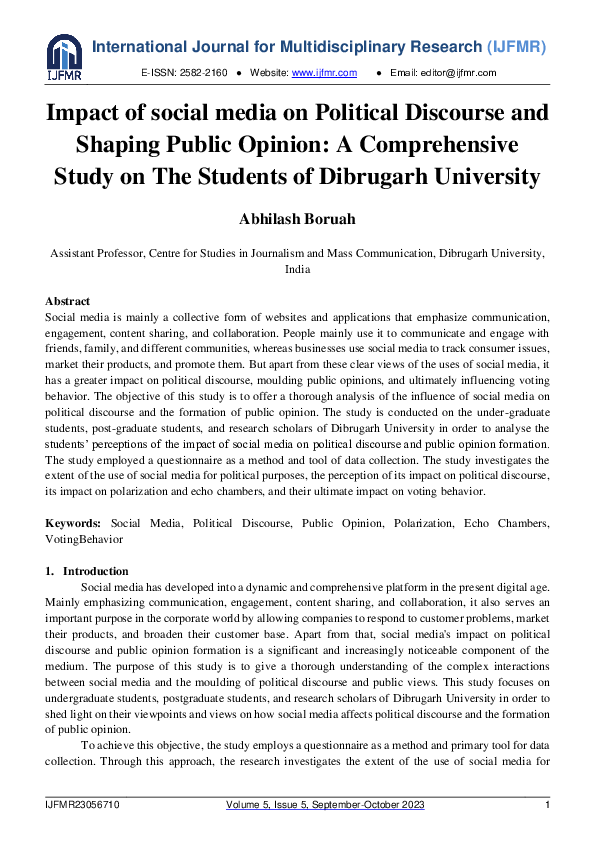 IJFMR

International Journal for Multidisciplinary Research (IJFMR)

E-ISSN: 2582-2160 ● Website: www.ijfmr.com ● Email: editor@ijfmr.com

Impact of social media on Political Discourse and Shaping Public Opinion: A Comprehensive Study on The Students of Dibrugarh University

Abhilash Boruah

Assistant Professor, Centre for Studies in Journalism and Mass Communication, Dibrugarh University, India

Abstract
Social media is mainly a collective form of websites and applications that emphasize communication, engagement, content sharing, and collaboration. People mainly use it to communicate and engage with friends, family, and different communities, whereas businesses use social media to track consumer issues, market their products, and promote them. But apart from these clear views of the uses of social media, it has a greater impact on political discourse, moulding public opinions, and ultimately influencing voting behavior. The objective of this study is to offer a thorough analysis of the influence of social media on political discourse and the formation of public opinion. The study is conducted on the under-graduate students, post-graduate students, and research scholars of Dibrugarh University in order to analyse the students' perceptions of the impact of social media on political discourse and public opinion formation. The study employed a questionnaire as a method and tool of data collection. The study investigates the extent of the use of social media for political purposes, the perception of its impact on political discourse, its impact on polarization and echo chambers, and their ultimate impact on voting behavior.

Keywords: Social Media, Political Discourse, Public Opinion, Polarization, Echo Chambers, VotingBehavior

1. Introduction
Social media has developed into a dynamic and comprehensive platform in the present digital age. Mainly emphasizing communication, engagement, content sharing, and collaboration, it also serves an important purpose in the corporate world by allowing companies to respond to customer problems, market their products, and broaden their customer base. Apart from that, social media's impact on political discourse and public opinion formation is a significant and increasingly noticeable component of the medium. The purpose of this study is to give a thorough understanding of the complex interactions between social media and the moulding of political discourse and public views. This study focuses on undergraduate students, postgraduate students, and research scholars of Dibrugarh University in order to shed light on their viewpoints and views on how social media affects political discourse and the formation of public opinion.

To achieve this objective, the study employs a questionnaire as a method and primary tool for data collection. Through this approach, the research investigates the extent of the use of social media for

IJFMR23056710 Volume 5, Issue 5, September-October 2023 1